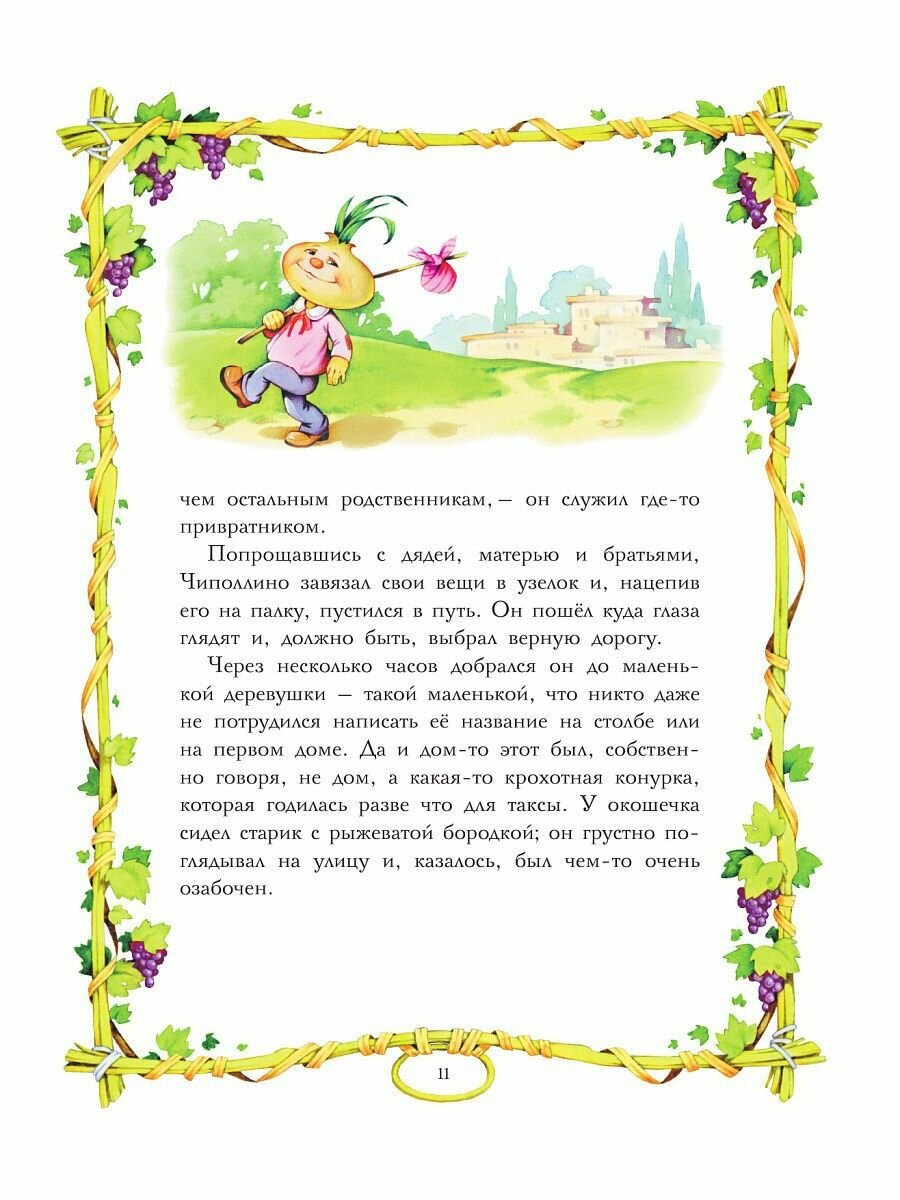 чем остальным родственникам, — он служил где-то привратником.

Попрощавшись с дядей, матерью и братьями, Чиполлино завязал свои вещи в узелок и, нацепив его на палку, пустился в путь. Он пошёл куда глаза глядят и, должно быть, выбрал верную дорогу.

Через несколько часов добрался он до маленькой деревушки — такой маленькой, что никто даже не потрудился написать её название на столбе или на первом доме. Да и дом-то этот был, собственно говоря, не дом, а какая-то крохотная конурка, которая годилась разве что для таксы. У окошечка сидел старик с рыжеватой бородкой; он грустно поглядывал на улицу и, казалось, был чем-то очень озабочен.

11